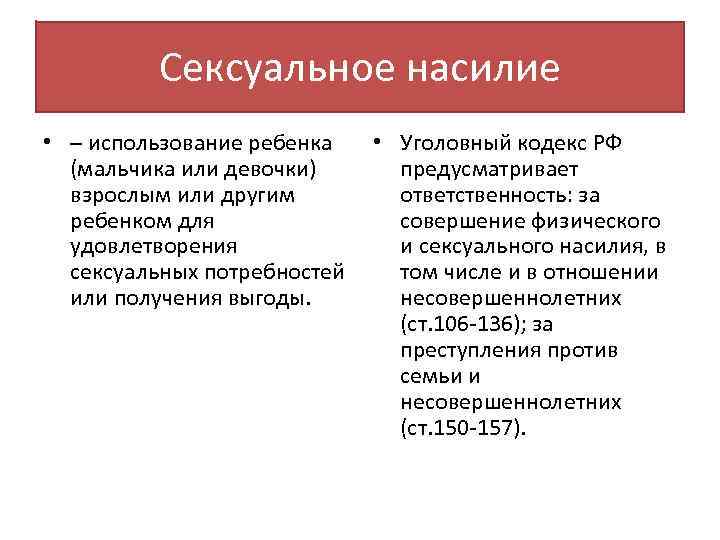 Сексуальное насилие

• – использование ребенка (мальчика или девочки) взрослым или другим ребенком для удовлетворения сексуальных потребностей или получения выгоды.

• Уголовный кодекс РФ предусматривает ответственность: за совершение физического и сексуального насилия, в том числе и в отношении несовершеннолетних (ст.106-136); за преступления против семьи и несовершеннолетних (ст.150-157).